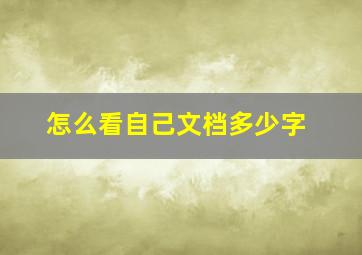 怎么看自己文档多少字